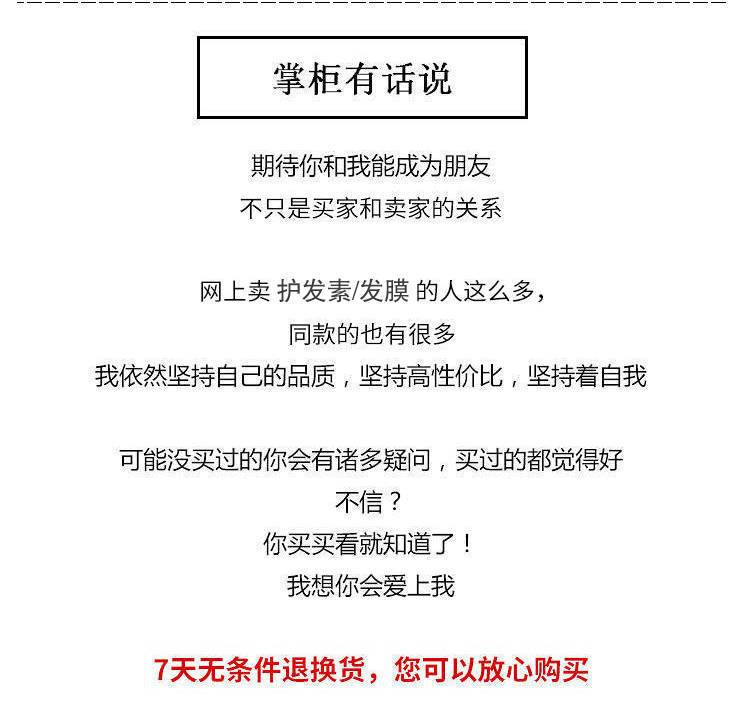 掌柜有话说

期待你和我能成为朋友
不只是买家和卖家的关系

网上卖 护发素/发膜 的人这么多，
同款的也有很多
我依然坚持自己的品质，坚持高性价比，坚持着自我

可能没买过的你会有诸多疑问，买过的都觉得好
不信？
你买买看就知道了！
我想你会爱上我

7天无条件退换货，您可以放心购买